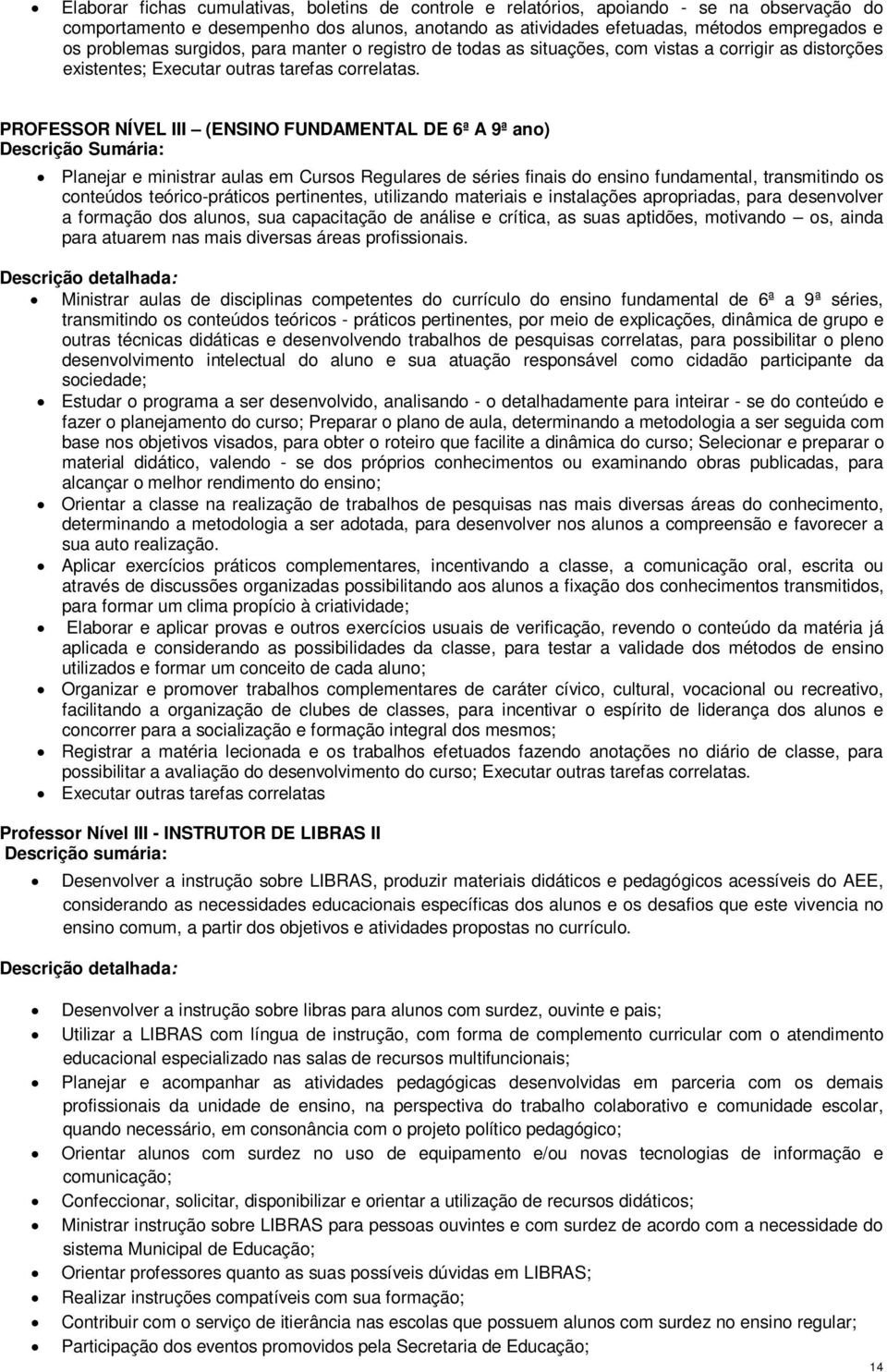 • Elaborar fichas cumulativas, boletins de controle e relatórios, apoiando - se na observação do comportamento e desempenho dos alunos, anotando as atividades efetuadas, métodos empregados e os problemas surgidos, para manter o registro de todas as situações, com vistas a corrigir as distorções existentes; Executar outras tarefas correlatas.

PROFESSOR NÍVEL III – (ENSINO FUNDAMENTAL DE 6ª A 9ª ano)
Descrição Sumária:

• Planejar e ministrar aulas em Cursos Regulares de séries finais do ensino fundamental, transmitindo os conteúdos teórico-práticos pertinentes, utilizando materiais e instalações apropriadas, para desenvolver a formação dos alunos, sua capacitação de análise e crítica, as suas aptidões, motivando – os, ainda para atuarem nas mais diversas áreas profissionais.

Descrição detalhada:

• Ministrar aulas de disciplinas competentes do currículo do ensino fundamental de 6ª a 9ª séries, transmitindo os conteúdos teóricos - práticos pertinentes, por meio de explicações, dinâmica de grupo e outras técnicas didáticas e desenvolvendo trabalhos de pesquisas correlatas, para possibilitar o pleno desenvolvimento intelectual do aluno e sua atuação responsável como cidadão participante da sociedade;
• Estudar o programa a ser desenvolvido, analisando - o detalhadamente para inteirar - se do conteúdo e fazer o planejamento do curso; Preparar o plano de aula, determinando a metodologia a ser seguida com base nos objetivos visados, para obter o roteiro que facilite a dinâmica do curso; Selecionar e preparar o material didático, valendo - se dos próprios conhecimentos ou examinando obras publicadas, para alcançar o melhor rendimento do ensino;
• Orientar a classe na realização de trabalhos de pesquisas nas mais diversas áreas do conhecimento, determinando a metodologia a ser adotada, para desenvolver nos alunos a compreensão e favorecer a sua auto realização.
• Aplicar exercícios práticos complementares, incentivando a classe, a comunicação oral, escrita ou através de discussões organizadas possibilitando aos alunos a fixação dos conhecimentos transmitidos, para formar um clima propício à criatividade;
• Elaborar e aplicar provas e outros exercícios usuais de verificação, revendo o conteúdo da matéria já aplicada e considerando as possibilidades da classe, para testar a validade dos métodos de ensino utilizados e formar um conceito de cada aluno;
• Organizar e promover trabalhos complementares de caráter cívico, cultural, vocacional ou recreativo, facilitando a organização de clubes de classes, para incentivar o espírito de liderança dos alunos e concorrer para a socialização e formação integral dos mesmos;
• Registrar a matéria lecionada e os trabalhos efetuados fazendo anotações no diário de classe, para possibilitar a avaliação do desenvolvimento do curso; Executar outras tarefas correlatas.
• Executar outras tarefas correlatas

Professor Nível III - INSTRUTOR DE LIBRAS II
Descrição sumária:

• Desenvolver a instrução sobre LIBRAS, produzir materiais didáticos e pedagógicos acessíveis do AEE, considerando as necessidades educacionais específicas dos alunos e os desafios que este vivencia no ensino comum, a partir dos objetivos e atividades propostas no currículo.

Descrição detalhada:

• Desenvolver a instrução sobre libras para alunos com surdez, ouvinte e pais;
• Utilizar a LIBRAS com língua de instrução, com forma de complemento curricular com o atendimento educacional especializado nas salas de recursos multifuncionais;
• Planejar e acompanhar as atividades pedagógicas desenvolvidas em parceria com os demais profissionais da unidade de ensino, na perspectiva do trabalho colaborativo e comunidade escolar, quando necessário, em consonância com o projeto político pedagógico;
• Orientar alunos com surdez no uso de equipamento e/ou novas tecnologias de informação e comunicação;
• Confeccionar, solicitar, disponibilizar e orientar a utilização de recursos didáticos;
• Ministrar instrução sobre LIBRAS para pessoas ouvintes e com surdez de acordo com a necessidade do sistema Municipal de Educação;
• Orientar professores quanto as suas possíveis dúvidas em LIBRAS;
• Realizar instruções compatíveis com sua formação;
• Contribuir com o serviço de itierância nas escolas que possuem alunos com surdez no ensino regular;
• Participação dos eventos promovidos pela Secretaria de Educação;

14